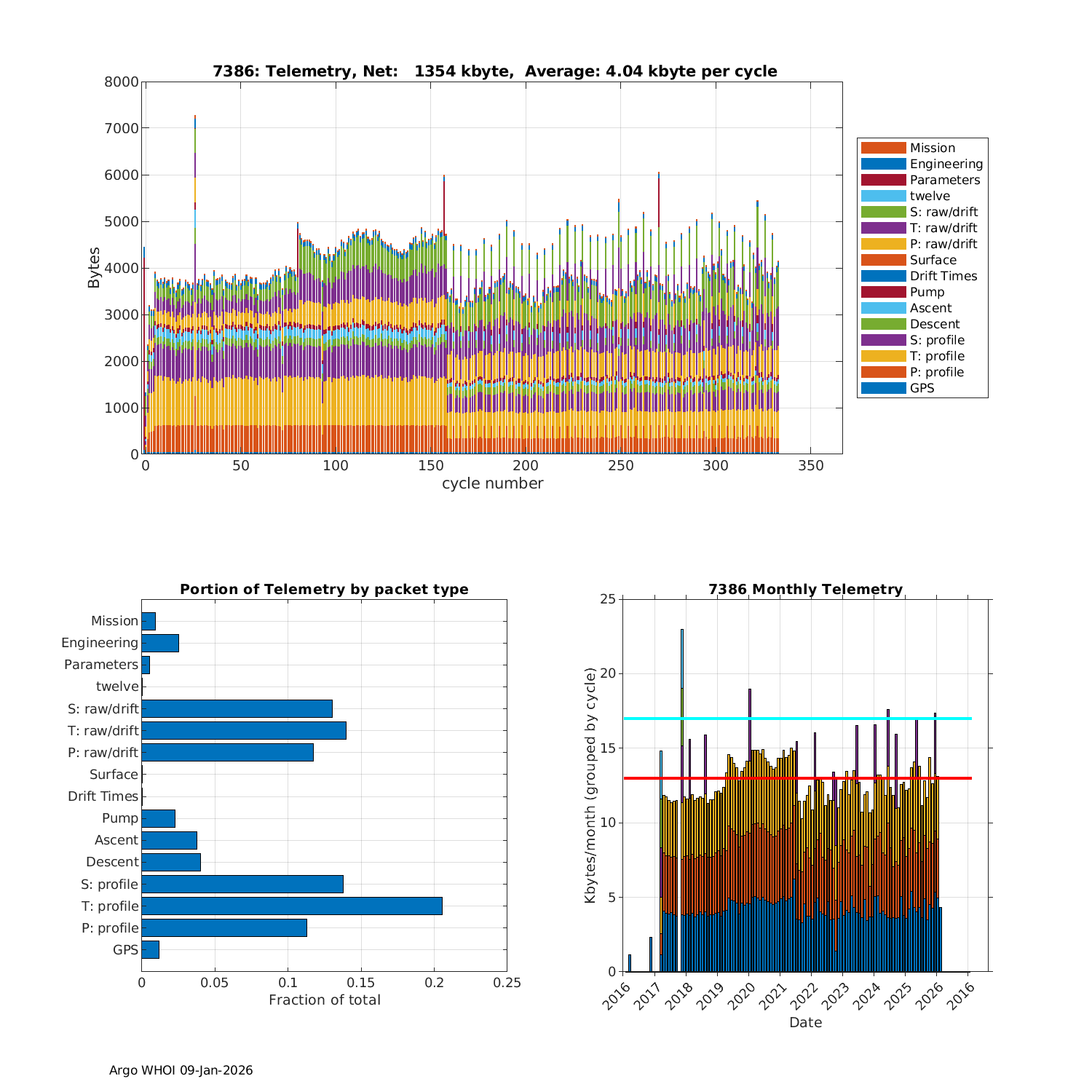 7386: Telemetry, Net: 1354 kbyte, Average: 4.04 kbyte per cycle

Bytes

8000
7000
6000
5000
4000
3000
2000
1000
0

0 50 100 150 200 250 300 350

cycle number

Mission
Engineering
Parameters
twelve
S: raw/drift
T: raw/drift
P: raw/drift
Surface
Drift Times
Pump
Ascent
Descent
S: profile
T: profile
P: profile
GPS

Portion of Telemetry by packet type

Mission
Engineering
Parameters
twelve
S: raw/drift
T: raw/drift
P: raw/drift
Surface
Drift Times
Pump
Ascent
Descent
S: profile
T: profile
P: profile
GPS

0 0.05 0.1 0.15 0.2 0.25

Fraction of total

7386 Monthly Telemetry

Kbytes/month (grouped by cycle)

25
20
15
10
5
0

2016 2017 2018 2019 2020 2021 2022 2023 2024 2025 2026 2016

Date

Argo WHOI 09-Jan-2026